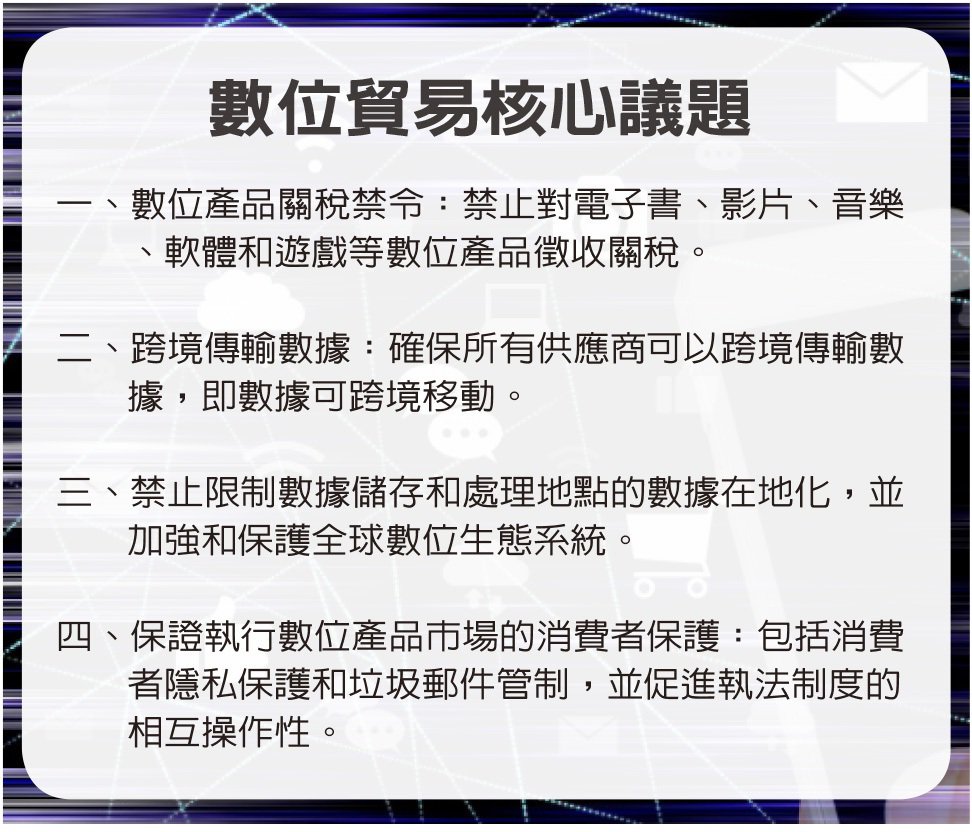 數位貿易核心議題

一、數位產品關稅禁令：禁止對電子書、影片、音樂、軟體和遊戲等數位產品徵收關稅。

二、跨境傳輸數據：確保所有供應商可以跨境傳輸數據，即數據可跨境移動。

三、禁止限制數據儲存和處理地點的數據在地化，並加強和保護全球數位生態系統。

四、保證執行數位產品市場的消費者保護：包括消費者隱私保護和垃圾郵件管制，並促進執法制度的相互操作性。